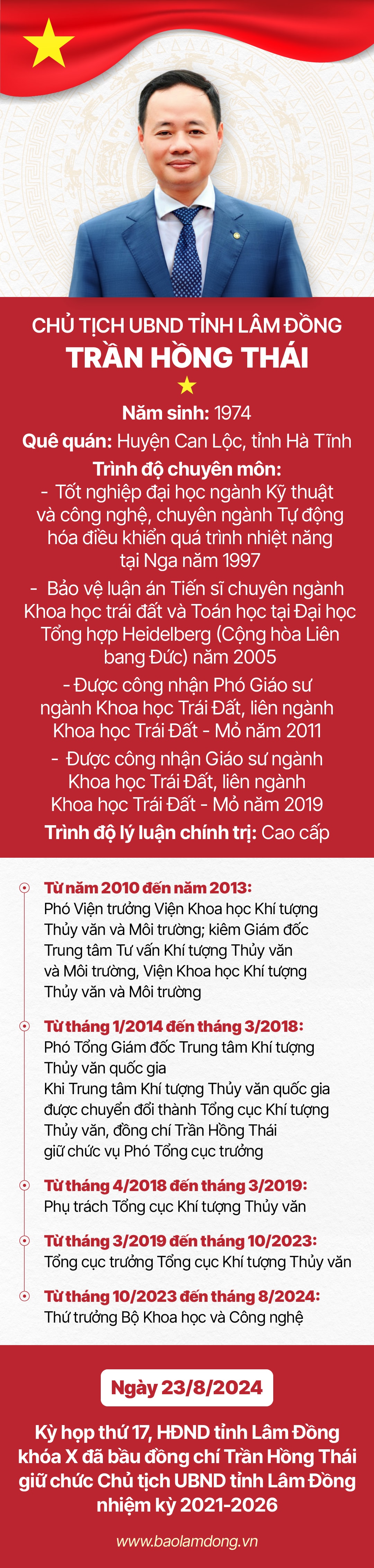 CHỦ TỊCH UBND TỈNH LÂM ĐỒNG
TRẦN HỒNG THÁI

Năm sinh: 1974
Quê quán: Huyện Can Lộc, tỉnh Hà Tĩnh
Trình độ chuyên môn:
- Tốt nghiệp đại học ngành Kỹ thuật và công nghệ, chuyên ngành Tự động hóa điều khiển quá trình nhiệt năng tại Nga năm 1997
- Bảo vệ luận án Tiến sĩ chuyên ngành Khoa học trái đất và Toán học tại Đại học Tổng hợp Heidelberg (Cộng hòa Liên bang Đức) năm 2005
- Được công nhận Phó Giáo sư ngành Khoa học Trái Đất, liên ngành Khoa học Trái Đất - Mỏ năm 2011
- Được công nhận Giáo sư ngành Khoa học Trái Đất, liên ngành Khoa học Trái Đất - Mỏ năm 2019
Trình độ lý luận chính trị: Cao cấp

Từ năm 2010 đến năm 2013:
Phó Viện trưởng Viện Khoa học Khí tượng Thủy văn và Môi trường; kiêm Giám đốc Trung tâm Tư vấn Khí tượng Thủy văn và Môi trường, Viện Khoa học Khí tượng Thủy văn và Môi trường

Từ tháng 1/2014 đến tháng 3/2018:
Phó Tổng Giám đốc Trung tâm Khí tượng Thủy văn quốc gia
Khi Trung tâm Khí tượng Thủy văn quốc gia được chuyển đổi thành Tổng cục Khí tượng Thủy văn, đồng chí Trần Hồng Thái giữ chức vụ Phó Tổng cục trưởng

Từ tháng 4/2018 đến tháng 3/2019:
Phụ trách Tổng cục Khí tượng Thủy văn

Từ tháng 3/2019 đến tháng 10/2023:
Tổng cục trưởng Tổng cục Khí tượng Thủy văn

Từ tháng 10/2023 đến tháng 8/2024:
Thứ trưởng Bộ Khoa học và Công nghệ

Ngày 23/8/2024

Kỳ họp thứ 17, HĐND tỉnh Lâm Đồng khóa X đã bầu đồng chí Trần Hồng Thái giữ chức Chủ tịch UBND tỉnh Lâm Đồng nhiệm kỳ 2021-2026

www.baolamdong.vn